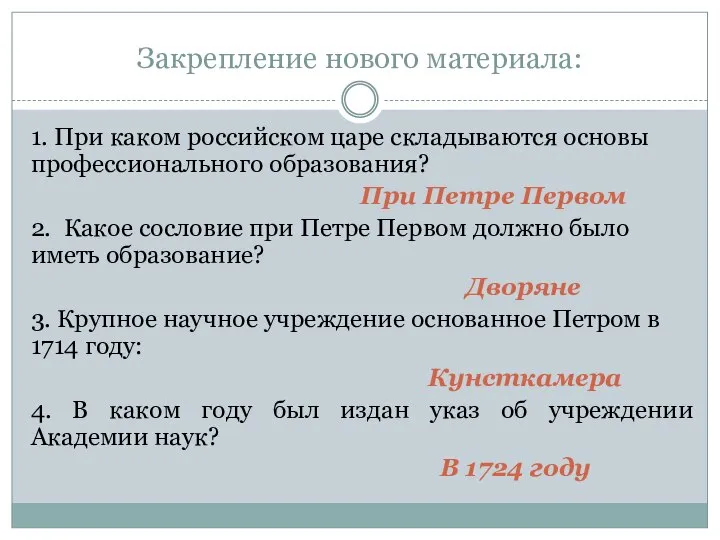 Закрепление нового материала:

1. При каком российском царе складываются основы профессионального образования?

При Петре Первом

2. Какое сословие при Петре Первом должно было иметь образование?

Дворяне

3. Крупное научное учреждение основанное Петром в 1714 году:

Кунсткамера

4. В каком году был издан указ об учреждении Академии наук?

В 1724 году